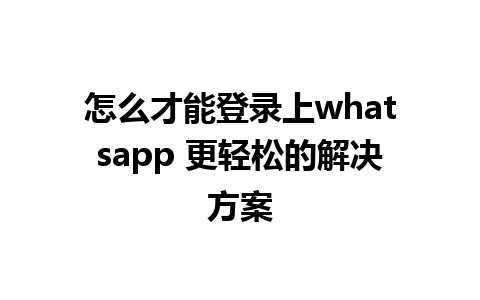 怎么才能登录上whatsapp 更轻松的解决方案